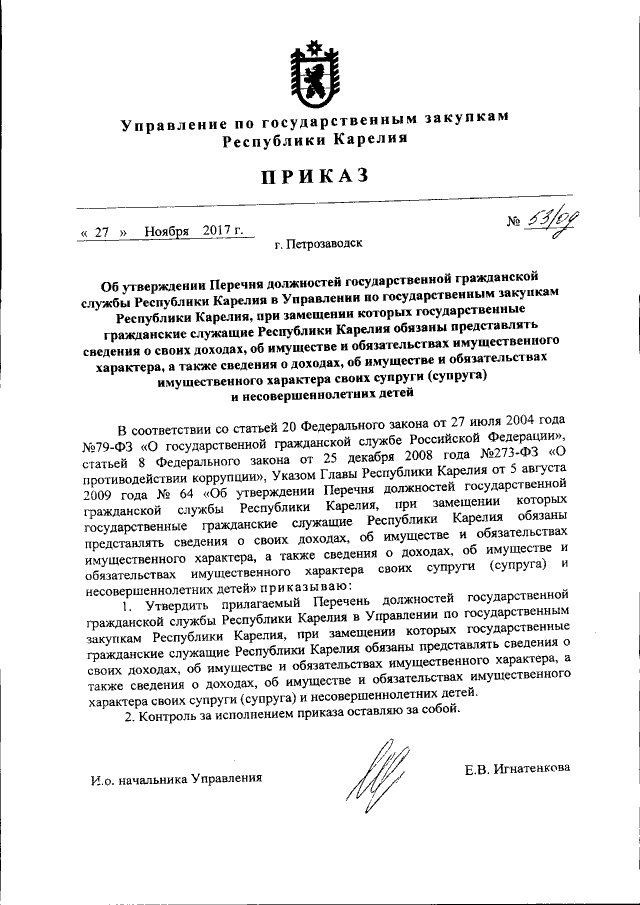 Управление по государственным закупкам Республики Карелия

ПРИКАЗ

« 27 » Ноября 2017 г. № 53/09

г. Петрозаводск

Об утверждении Перечня должностей государственной гражданской службы Республики Карелия в Управлении по государственным закупкам Республики Карелия, при замещении которых государственные гражданские служащие Республики Карелия обязаны представлять сведения о своих доходах, об имуществе и обязательствах имущественного характера, а также сведения о доходах, об имуществе и обязательствах имущественного характера своих супруги (супруга) и несовершеннолетних детей

В соответствии со статьей 20 Федерального закона от 27 июля 2004 года №79-ФЗ «О государственной гражданской службе Российской Федерации», статьей 8 Федерального закона от 25 декабря 2008 года №273-ФЗ «О противодействии коррупции», Указом Главы Республики Карелия от 5 августа 2009 года № 64 «Об утверждении Перечня должностей государственной гражданской службы Республики Карелия, при замещении которых государственные гражданские служащие Республики Карелия обязаны представлять сведения о своих доходах, об имуществе и обязательствах имущественного характера, а также сведения о доходах, об имуществе и обязательствах имущественного характера своих супруги (супруга) и несовершеннолетних детей» приказываю:

1. Утвердить прилагаемый Перечень должностей государственной гражданской службы Республики Карелия в Управлении по государственным закупкам Республики Карелия, при замещении которых государственные гражданские служащие Республики Карелия обязаны представлять сведения о своих доходах, об имуществе и обязательствах имущественного характера, а также сведения о доходах, об имуществе и обязательствах имущественного характера своих супруги (супруга) и несовершеннолетних детей.

2. Контроль за исполнением приказа оставляю за собой.

И.о. начальника Управления

Е.В. Игнатенкова